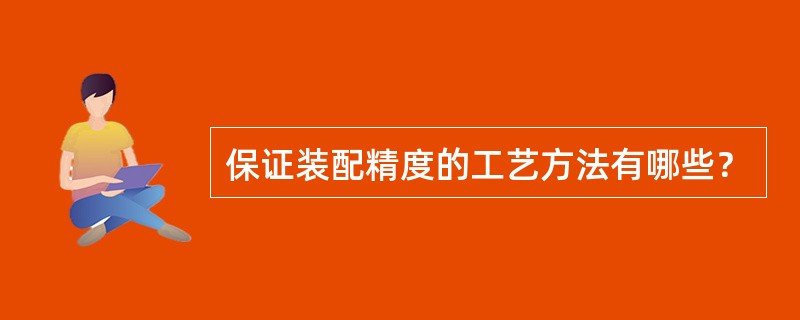 保证装配精度的工艺方法有哪些？